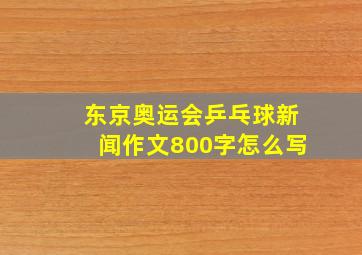 东京奥运会乒乓球新闻作文800字怎么写